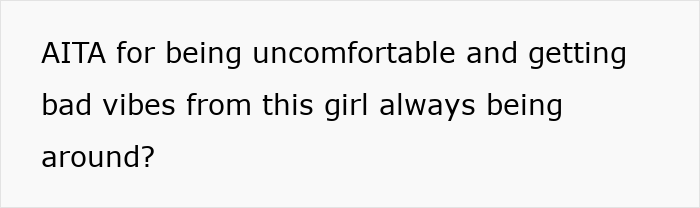 AITA for being uncomfortable and getting bad vibes from this girl always being around?